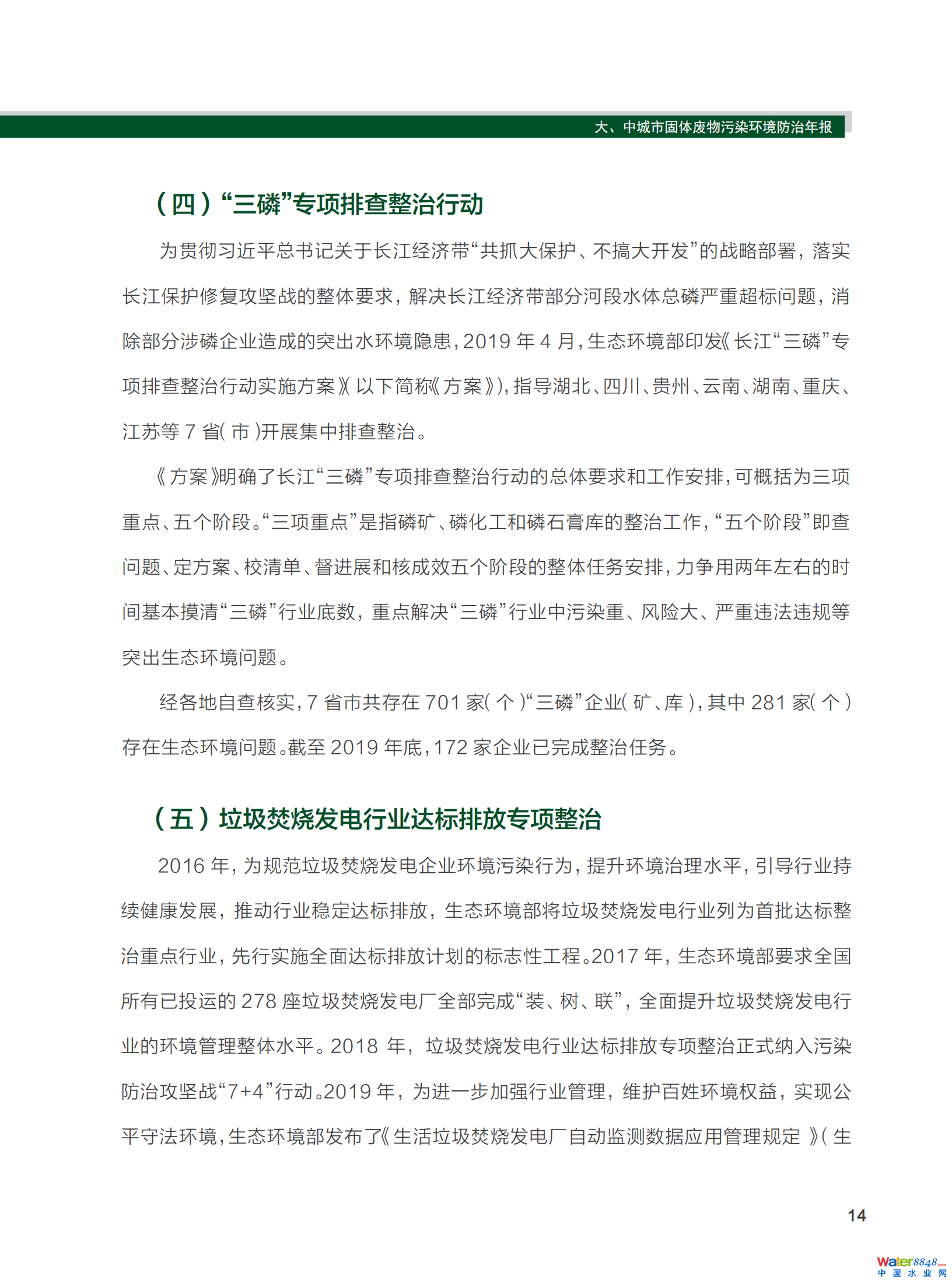 大、中城市固体废物污染环境防治年报

（四）“三磷”专项排查整治行动

为贯彻习近平总书记关于长江经济带“共抓大保护、不搞大开发”的战略部署，落实长江保护修复攻坚战的整体要求，解决长江经济带部分河段水体总磷严重超标问题，消除部分涉磷企业造成的突出水环境隐患，2019 年 4 月，生态环境部印发《长江“三磷”专项排查整治行动实施方案》（以下简称《方案》），指导湖北、四川、贵州、云南、湖南、重庆、江苏等 7 省（市）开展集中排查整治。

《方案》明确了长江“三磷”专项排查整治行动的总体要求和工作安排，可概括为三项重点、五个阶段。“三项重点”是指磷矿、磷化工和磷石膏库的整治工作，“五个阶段”即查问题、定方案、校清单、督进展和核成效五个阶段的整体任务安排，力争用两年左右的时间基本摸清“三磷”行业底数，重点解决“三磷”行业中污染重、风险大、严重违法违规等突出生态环境问题。

经各地自查核实，7 省市共存在 701 家（个）“三磷”企业（矿、库），其中 281 家（个）存在生态环境问题。截至 2019 年底，172 家企业已完成整治任务。

（五）垃圾焚烧发电行业达标排放专项整治

2016 年，为规范垃圾焚烧发电企业环境污染行为，提升环境治理水平，引导行业持续健康发展，推动行业稳定达标排放，生态环境部将垃圾焚烧发电行业列为首批达标整治重点行业，先行实施全面达标排放计划的标志性工程。2017 年，生态环境部要求全国所有已投运的 278 座垃圾焚烧发电厂全部完成“装、树、联”，全面提升垃圾焚烧发电行业的环境管理整体水平。2018 年，垃圾焚烧发电行业达标排放专项整治正式纳入污染防治攻坚战“7+4”行动。2019 年，为进一步加强行业管理，维护百姓环境权益，实现公平守法环境，生态环境部发布了《生活垃圾焚烧发电厂自动监测数据应用管理规定》（生

14

Water8848.com 中国水业网